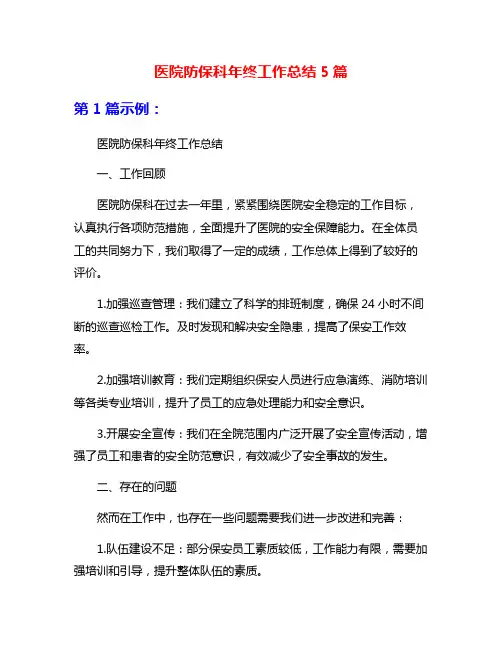 医院防保科年终工作总结 5 篇

第 1 篇示例：

医院防保科年终工作总结

一、工作回顾

医院防保科在过去一年里，紧紧围绕医院安全稳定的工作目标，认真执行各项防范措施，全面提升了医院的安全保障能力。在全体员工的共同努力下，我们取得了一定的成绩，工作总体上得到了较好的评价。

1.加强巡查管理：我们建立了科学的排班制度，确保 24 小时不间断的巡查巡检工作。及时发现和解决安全隐患，提高了保安工作效率。

2.加强培训教育：我们定期组织保安人员进行应急演练、消防培训等各类专业培训，提升了员工的应急处理能力和安全意识。

3.开展安全宣传：我们在全院范围内广泛开展了安全宣传活动，增强了员工和患者的安全防范意识，有效减少了安全事故的发生。

二、存在的问题

然而在工作中，也存在一些问题需要我们进一步改进和完善：

1.队伍建设不足：部分保安员工素质较低，工作能力有限，需要加强培训和引导，提升整体队伍的素质。